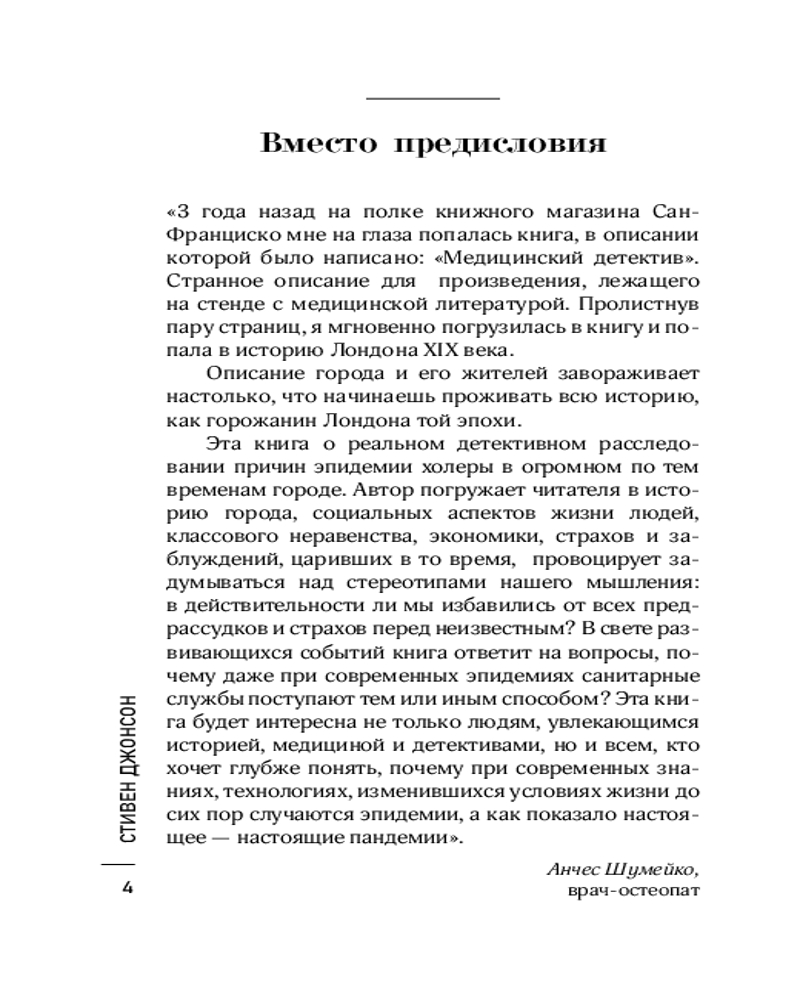 Вместо предисловия

«3 года назад на полке книжного магазина Сан-Франциско мне на глаза попалась книга, в описании которой было написано: «Медицинский детектив». Странное описание для произведения, лежащего на стенде с медицинской литературой. Пролистнув пару страниц, я мгновенно погрузилась в книгу и попала в историю Лондона XIX века.

Описание города и его жителей завораживает настолько, что начинаешь проживать всю историю, как горожанин Лондона той эпохи.

Эта книга о реальном детективном расследовании причин эпидемии холеры в огромном по тем временам городе. Автор погружает читателя в историю города, социальных аспектов жизни людей, классового неравенства, экономики, страхов и заблуждений, царивших в то время, провоцирует задумываться над стереотипами нашего мышления: в действительности ли мы избавились от всех предрассудков и страхов перед неизвестным? В свете развивающихся событий книга ответит на вопросы, почему даже при современных эпидемиях санитарные службы поступают тем или иным способом? Эта книга будет интересна не только людям, увлекающимся историей, медициной и детективами, но и всем, кто хочет глубже понять, почему при современных знаниях, технологиях, изменившихся условиях жизни до сих пор случаются эпидемии, а как показало настоящее — настоящие пандемии».

Анчес Шумейко,
врач-остеопат

СТИВЕН ДЖОНСОН

4